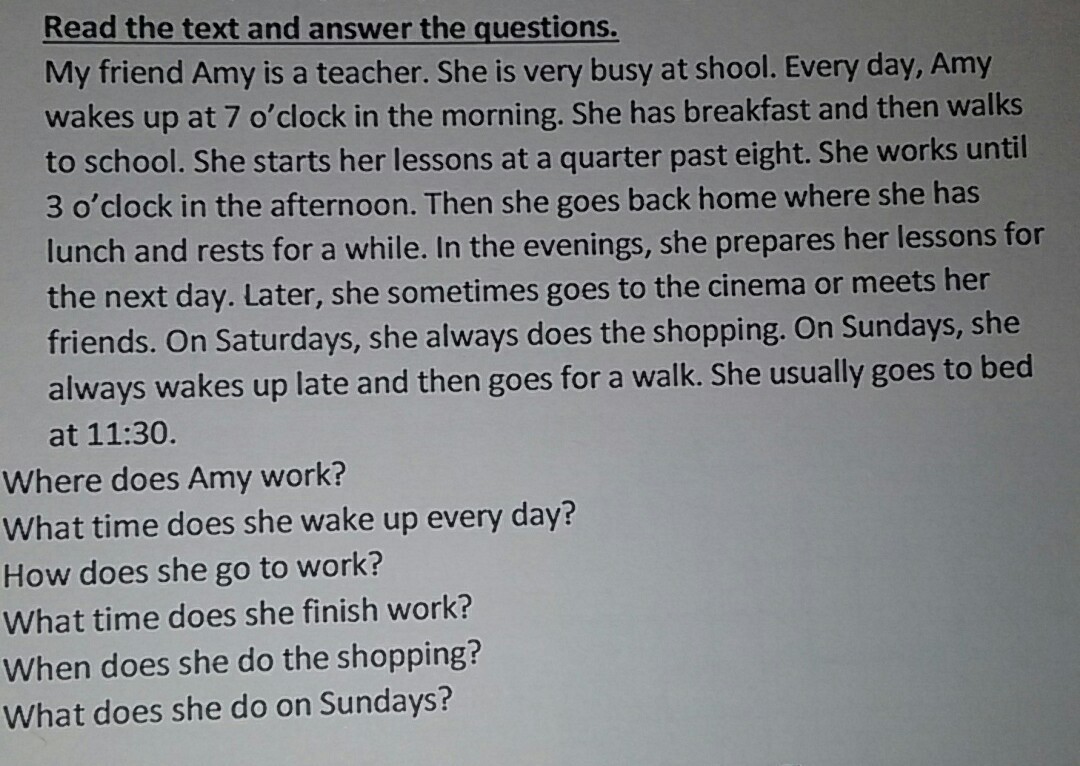 Read the text and answer the questions.

My friend Amy is a teacher. She is very busy at shool. Every day, Amy wakes up at 7 o'clock in the morning. She has breakfast and then walks to school. She starts her lessons at a quarter past eight. She works until 3 o'clock in the afternoon. Then she goes back home where she has lunch and rests for a while. In the evenings, she prepares her lessons for the next day. Later, she sometimes goes to the cinema or meets her friends. On Saturdays, she always does the shopping. On Sundays, she always wakes up late and then goes for a walk. She usually goes to bed at 11:30.

Where does Amy work?
What time does she wake up every day?
How does she go to work?
What time does she finish work?
When does she do the shopping?
What does she do on Sundays?